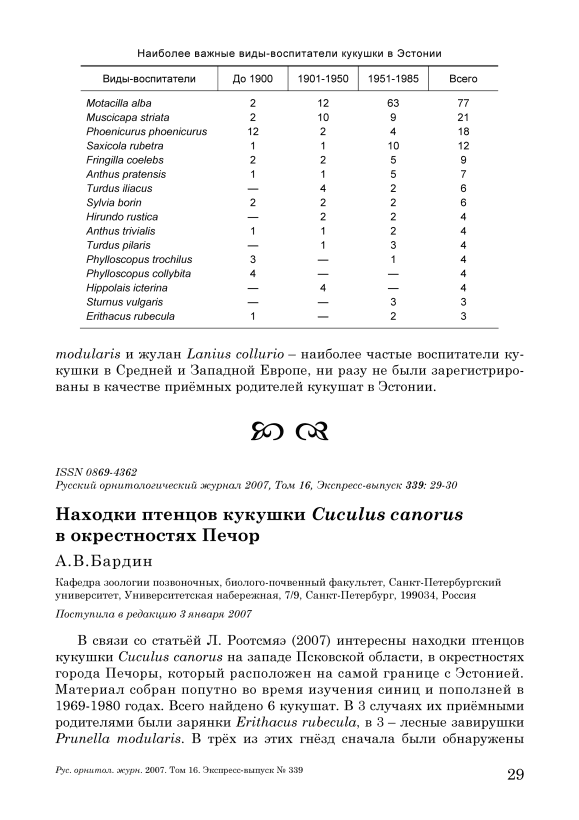 Наиболее важные виды-воспитатели кукушки в Эстонии

| Виды-воспитатели | До 1900 | 1901-1950 | 1951-1985 | Всего |
|---|---|---|---|---|
| Motacilla alba | 2 | 12 | 63 | 77 |
| Muscicapa striata | 2 | 10 | 9 | 21 |
| Phoenicurus phoenicurus | 12 | 2 | 4 | 18 |
| Saxicola rubetra | 1 | 1 | 10 | 12 |
| Fringilla coelebs | 2 | 2 | 5 | 9 |
| Anthus pratensis | 1 | 1 | 5 | 7 |
| Turdus iliacus | — | 4 | 2 | 6 |
| Sylvia borin | 2 | 2 | 2 | 6 |
| Hirundo rustica | — | 2 | 2 | 4 |
| Anthus trivialis | 1 | 1 | 2 | 4 |
| Turdus pilaris | — | 1 | 3 | 4 |
| Phylloscopus trochilus | 3 | — | 1 | 4 |
| Phylloscopus collybita | 4 | — | — | 4 |
| Hippolais icterina | — | 4 | — | 4 |
| Sturnus vulgaris | — | — | 3 | 3 |
| Erithacus rubecula | 1 | — | 2 | 3 |

modularis и жулан Lanius collurio – наиболее частые воспитатели кукушки в Средней и Западной Европе, ни разу не были зарегистрированы в качестве приёмных родителей кукушат в Эстонии.

ISSN 0869-4362
Русский орнитологический журнал 2007, Том 16, Экспресс-выпуск 339: 29-30

Находки птенцов кукушки Cuculus canorus в окрестностях Печор

А.В.Бардин

Кафедра зоологии позвоночных, биолого-почвенный факультет, Санкт-Петербургский университет, Университетская набережная, 7/9, Санкт-Петербург, 199034, Россия

Поступила в редакцию 3 января 2007

В связи со статьёй Л. Роотсмяэ (2007) интересны находки птенцов кукушки Cuculus canorus на западе Псковской области, в окрестностях города Печоры, который расположен на самой границе с Эстонией. Материал собран попутно во время изучения синиц и поползней в 1969-1980 годах. Всего найдено 6 кукушат. В 3 случаях их приёмными родителями были зарянки Erithacus rubecula, в 3 – лесные завирушки Prunella modularis. В трёх из этих гнёзд сначала были обнаружены

Рус. орнитол. журн. 2007. Том 16. Экспресс-выпуск № 339

29